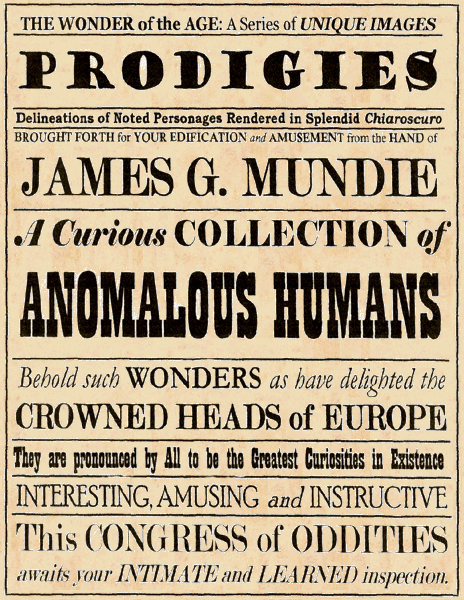 THE WONDER of the AGE: A Series of UNIQUE IMAGES

PRODIGIES

Delineations of Noted Personages Rendered in Splendid Chiaroscuro

BROUGHT FORTH for YOUR EDIFICATION and AMUSEMENT from the HAND of

JAMES G. MUNDIE

A Curious COLLECTION of

ANOMALOUS HUMANS

Behold such WONDERS as have delighted the CROWNED HEADS of EUROPE

They are pronounced by All to be the Greatest Curiosities in Existence

INTERESTING, AMUSING and INSTRUCTIVE

This CONGRESS of ODDITIES awaits your INTIMATE and LEARNED inspection.